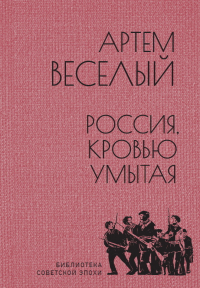 АРТЕМ ВЕСЕЛЫЙ

РОССИЯ, КРОВЬЮ УМЫТАЯ

БИБЛИОТЕКА СОВЕТСКОЙ ЭПОХИ